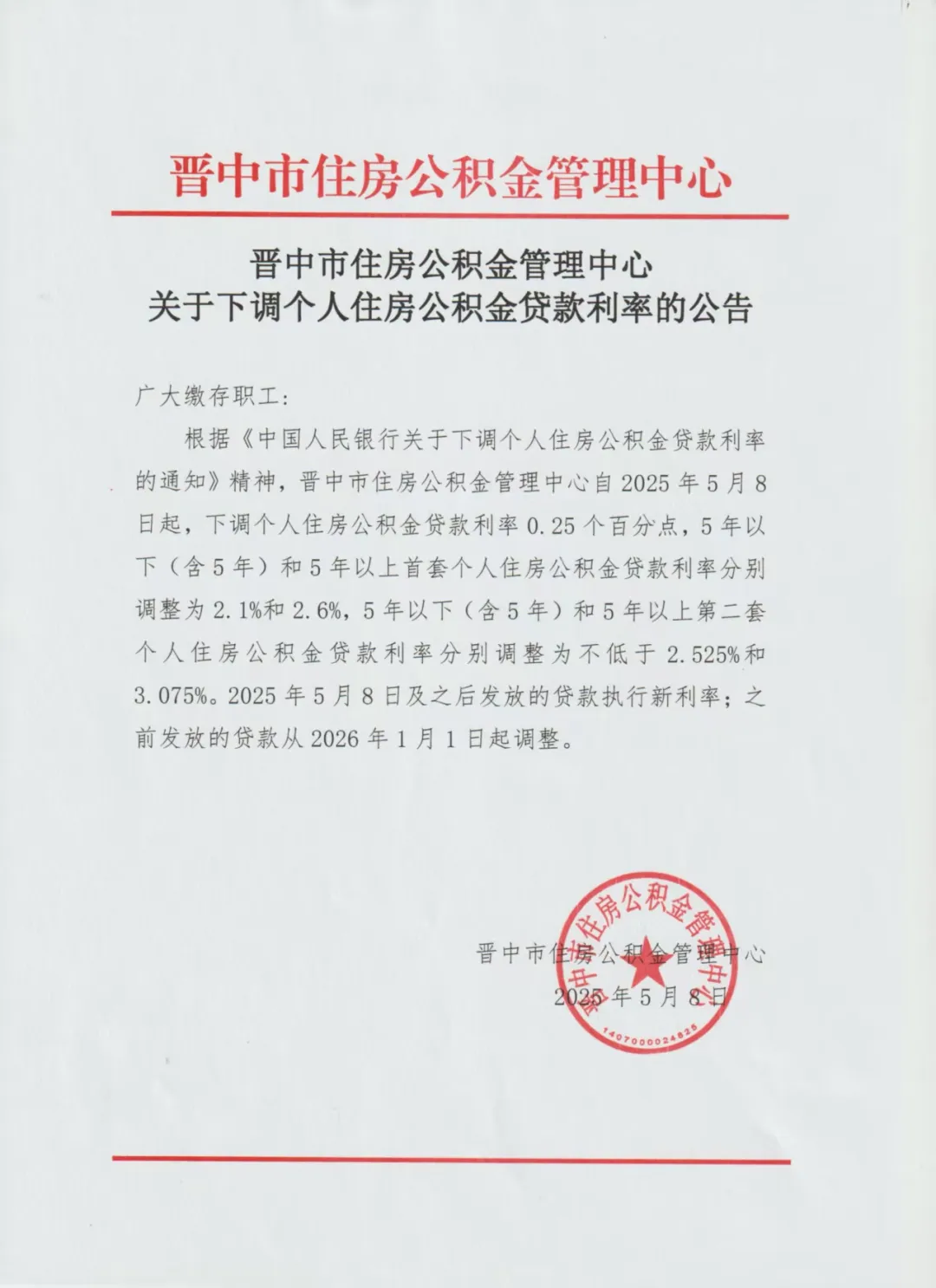 晋中市住房公积金管理中心

晋中市住房公积金管理中心
关于下调个人住房公积金贷款利率的公告

广大缴存职工：

根据《中国人民银行关于下调个人住房公积金贷款利率的通知》精神，晋中市住房公积金管理中心自2025年5月8日起，下调个人住房公积金贷款利率0.25个百分点，5年以下（含5年）和5年以上首套个人住房公积金贷款利率分别调整为2.1%和2.6%，5年以下（含5年）和5年以上第二套个人住房公积金贷款利率分别调整为不低于2.525%和3.075%。2025年5月8日及之后发放的贷款执行新利率；之前发放的贷款从2026年1月1日起调整。

晋中市住房公积金管理中心
2025年5月8日

晋中市住房公积金管理中心
1407000024825